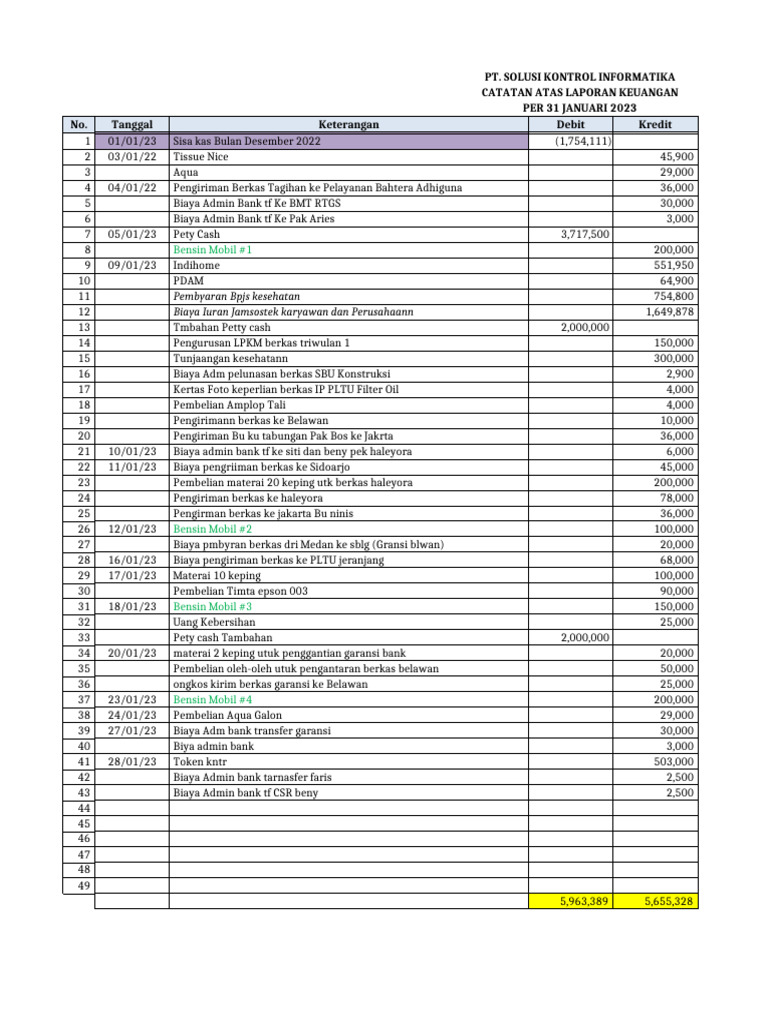 PT. SOLUSI KONTROL INFORMATIKA
CATATAN ATAS LAPORAN KEUANGAN
PER 31 JANUARI 2023

| No. | Tanggal | Keterangan | Debit | Kredit |
|---|---|---|---|---|
| 1 | 01/01/23 | Sisa kas Bulan Desember 2022 | (1,754,111) | |
| 2 | 03/01/22 | Tissue Nice | | 45,900 |
| 3 | | Aqua | | 29,000 |
| 4 | 04/01/22 | Pengiriman Berkas Tagihan ke Pelayanan Bahtera Adhiguna | | 36,000 |
| 5 | | Biaya Admin Bank tf Ke BMT RTGS | | 30,000 |
| 6 | | Biaya Admin Bank tf Ke Pak Aries | | 3,000 |
| 7 | 05/01/23 | Pety Cash | 3,717,500 | |
| 8 | | Bensin Mobil #1 | | 200,000 |
| 9 | 09/01/23 | Indihome | | 551,950 |
| 10 | | PDAM | | 64,900 |
| 11 | | Pembyaran Bpjs kesehatan | | 754,800 |
| 12 | | Biaya Iuran Jamsostek karyawan dan Perusahaann | | 1,649,878 |
| 13 | | Tmbahan Petty cash | 2,000,000 | |
| 14 | | Pengurusan LPKM berkas triwulan 1 | | 150,000 |
| 15 | | Tunjaangan kesehatann | | 300,000 |
| 16 | | Biaya Adm pelunasan berkas SBU Konstruksi | | 2,900 |
| 17 | | Kertas Foto keperlian berkas IP PLTU Filter Oil | | 4,000 |
| 18 | | Pembelian Amplop Tali | | 4,000 |
| 19 | | Pengirimann berkas ke Belawan | | 10,000 |
| 20 | | Pengiriman Bu ku tabungan Pak Bos ke Jakrta | | 36,000 |
| 21 | 10/01/23 | Biaya admin bank tf ke siti dan beny pek haleyora | | 6,000 |
| 22 | 11/01/23 | Biaya pengriiman berkas ke Sidoarjo | | 45,000 |
| 23 | | Pembelian materai 20 keping utk berkas haleyora | | 200,000 |
| 24 | | Pengiriman berkas ke haleyora | | 78,000 |
| 25 | | Pengirman berkas ke jakarta Bu ninis | | 36,000 |
| 26 | 12/01/23 | Bensin Mobil #2 | | 100,000 |
| 27 | | Biaya pmbyran berkas dri Medan ke sblg (Gransi blwan) | | 20,000 |
| 28 | 16/01/23 | Biaya pengiriman berkas ke PLTU jeranjang | | 68,000 |
| 29 | 17/01/23 | Materai 10 keping | | 100,000 |
| 30 | | Pembelian Timta epson 003 | | 90,000 |
| 31 | 18/01/23 | Bensin Mobil #3 | | 150,000 |
| 32 | | Uang Kebersihan | | 25,000 |
| 33 | | Pety cash Tambahan | 2,000,000 | |
| 34 | 20/01/23 | materai 2 keping utuk penggantian garansi bank | | 20,000 |
| 35 | | Pembelian oleh-oleh utuk pengantaran berkas belawan | | 50,000 |
| 36 | | ongkos kirim berkas garansi ke Belawan | | 25,000 |
| 37 | 23/01/23 | Bensin Mobil #4 | | 200,000 |
| 38 | 24/01/23 | Pembelian Aqua Galon | | 29,000 |
| 39 | 27/01/23 | Biaya Adm bank transfer garansi | | 30,000 |
| 40 | | Biya admin bank | | 3,000 |
| 41 | 28/01/23 | Token kntr | | 503,000 |
| 42 | | Biaya Admin bank tarnasfer faris | | 2,500 |
| 43 | | Biaya Admin bank tf CSR beny | | 2,500 |
| 44 | | | | |
| 45 | | | | |
| 46 | | | | |
| 47 | | | | |
| 48 | | | | |
| 49 | | | | |
| | | | 5,963,389 | 5,655,328 |